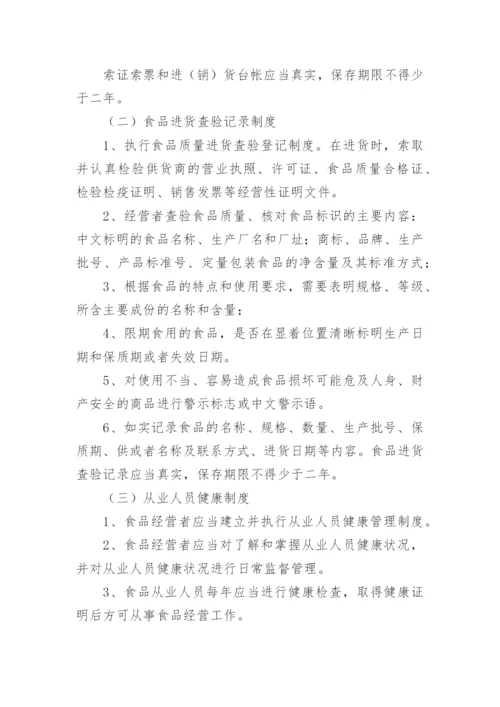 索证索票和进（销）货台帐应当真实，保存期限不得少于二年。

（二）食品进货查验记录制度

1、执行食品质量进货查验登记制度。在进货时，索取并认真检验供货商的营业执照、许可证、食品质量合格证、检验检疫证明、销售发票等经营性证明文件。

2、经营者查验食品质量、核对食品标识的主要内容：中文标明的食品名称、生产厂名和厂址；商标、品牌、生产批号、产品标准号、定量包装食品的净含量及其标准方式；

3、根据食品的特点和使用要求，需要表明规格、等级、所含主要成份的名称和含量；

4、限期食用的食品，是否在显着位置清晰标明生产日期和保质期或者失效日期。

5、对使用不当、容易造成食品损坏可能危及人身、财产安全的商品进行警示标志或中文警示语。

6、如实记录食品的名称、规格、数量、生产批号、保质期、供或者名称及联系方式、进货日期等内容。食品进货查验记录应当真实，保存期限不得少于二年。

（三）从业人员健康制度

1、食品经营者应当建立并执行从业人员健康管理制度。

2、食品经营者应当对了解和掌握从业人员健康状况，并对从业人员健康状况进行日常监督管理。

3、食品从业人员每年应当进行健康检查，取得健康证明后方可从事食品经营工作。